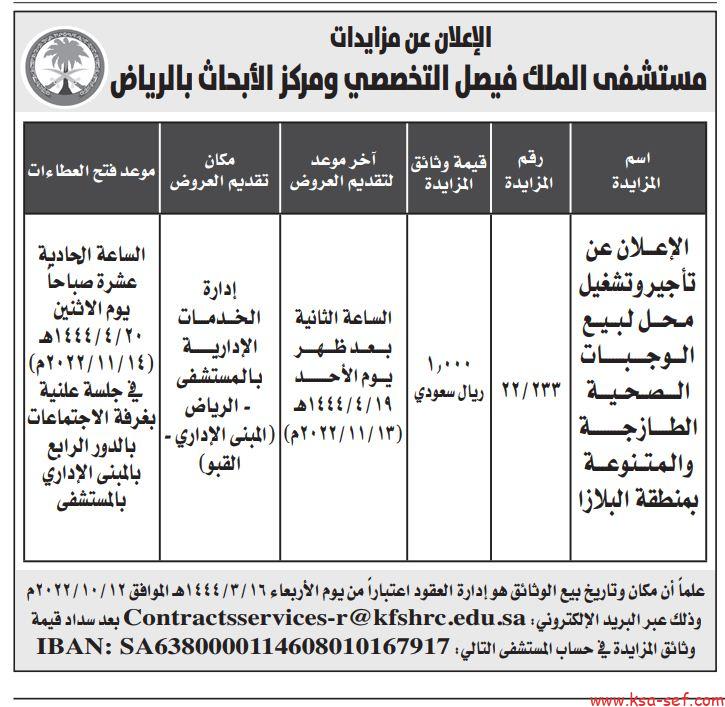 الإعلان عن مزايدات
مستشفى الملك فيصل التخصصي ومركز الأبحاث بالرياض

| اسم المزايدة | رقم المزايدة | قيمة وثائق المزايدة | آخر موعد لتقديم العروض | مكان تقديم العروض | موعد فتح العطاءات |
|---|---|---|---|---|---|
| الإعلان عن تأجير وتشغيل محل لبيع الوجبات الصحية الطازجة والمتنوعة بمنطقة البلازا | ٢٢/٢٣٣ | ١,٠٠٠ ريال سعودي | الساعة الثانية بعد ظهر يوم الأحد ١٤٤٤/٤/١٩هـ (٢٠٢٢/١١/١٣م) | إدارة الخدمات الإدارية بالمستشفى - الرياض (المبنى الإداري - القبو) | الساعة الحادية عشرة صباحاً يوم الاثنين ١٤٤٤/٤/٢٠هـ (٢٠٢٢/١١/١٤م) في جلسة علنية بغرفة الاجتماعات بالدور الرابع بالمبنى الإداري بالمستشفى |

علماً أن مكان وتاريخ بيع الوثائق هو إدارة العقود اعتباراً من يوم الأربعاء ١٤٤٤/٣/١٦هـ الموافق ٢٠٢٢/١٠/١٢م وذلك عبر البريد الإلكتروني: Contractsservices-r@kfshrc.edu.sa بعد سداد قيمة وثائق المزايدة في حساب المستشفى التالي: IBAN: SA6380000114608010167917

www.ksa-sef.com